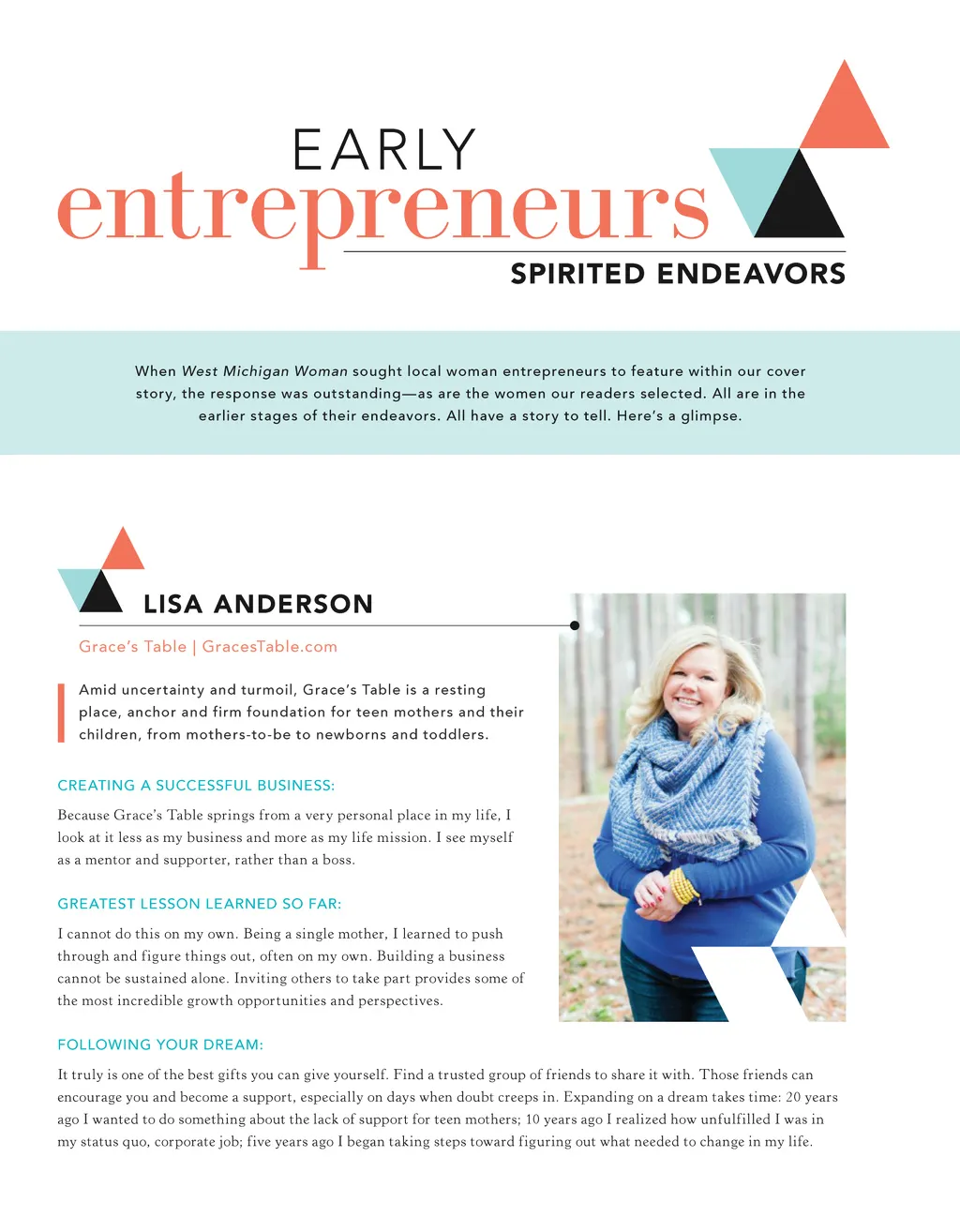 EARLY
entrepreneurs
SPIRITED ENDEAVORS

When West Michigan Woman sought local woman entrepreneurs to feature within our cover story, the response was outstanding—as are the women our readers selected. All are in the earlier stages of their endeavors. All have a story to tell. Here's a glimpse.

LISA ANDERSON

Grace's Table | GracesTable.com

Amid uncertainty and turmoil, Grace's Table is a resting place, anchor and firm foundation for teen mothers and their children, from mothers-to-be to newborns and toddlers.

CREATING A SUCCESSFUL BUSINESS:

Because Grace's Table springs from a very personal place in my life, I look at it less as my business and more as my life mission. I see myself as a mentor and supporter, rather than a boss.

GREATEST LESSON LEARNED SO FAR:

I cannot do this on my own. Being a single mother, I learned to push through and figure things out, often on my own. Building a business cannot be sustained alone. Inviting others to take part provides some of the most incredible growth opportunities and perspectives.

FOLLOWING YOUR DREAM:

It truly is one of the best gifts you can give yourself. Find a trusted group of friends to share it with. Those friends can encourage you and become a support, especially on days when doubt creeps in. Expanding on a dream takes time: 20 years ago I wanted to do something about the lack of support for teen mothers; 10 years ago I realized how unfulfilled I was in my status quo, corporate job; five years ago I began taking steps toward figuring out what needed to change in my life.